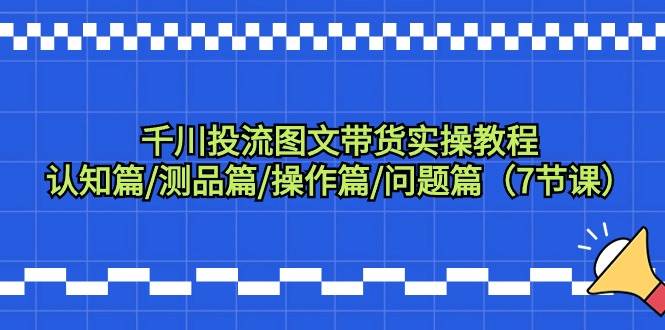 千川投流图文带货实操教程
认知篇/测品篇/操作篇/问题篇（7节课）